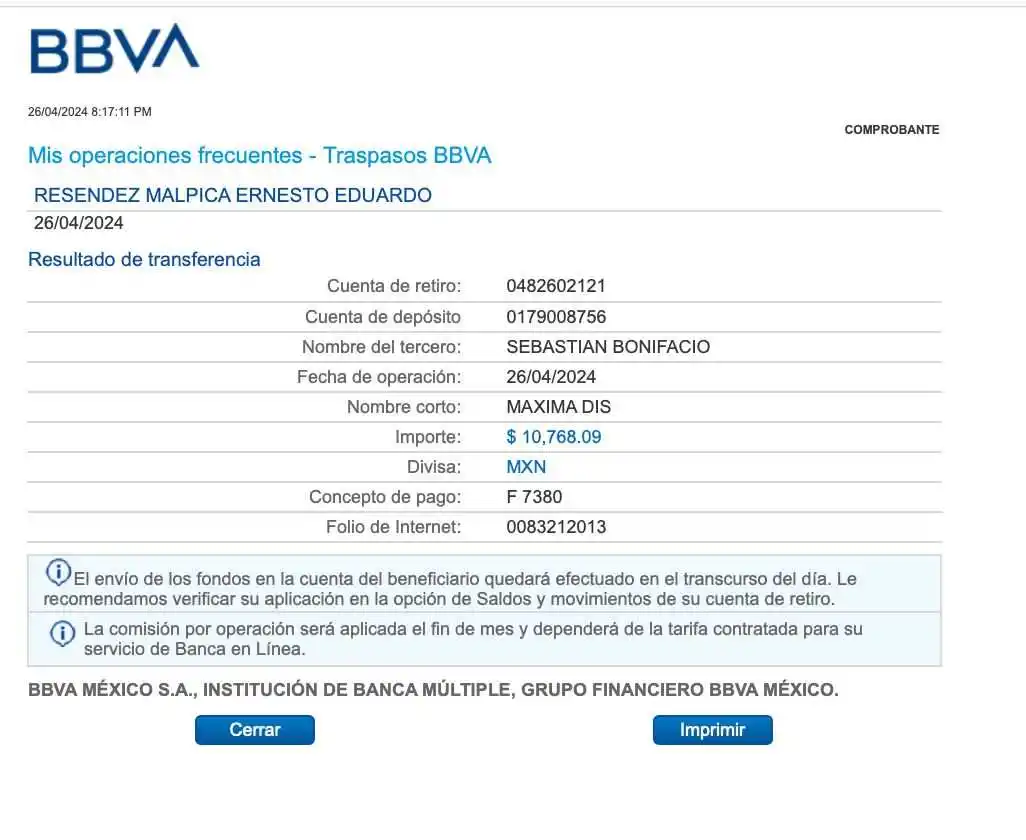 BBVA

26/04/2024 8:17:11 PM

COMPROBANTE

Mis operaciones frecuentes - Traspasos BBVA

RESENDEZ MALPICA ERNESTO EDUARDO
26/04/2024

Resultado de transferencia

| | |
|---|---|
| Cuenta de retiro: | 0482602121 |
| Cuenta de depósito | 0179008756 |
| Nombre del tercero: | SEBASTIAN BONIFACIO |
| Fecha de operación: | 26/04/2024 |
| Nombre corto: | MAXIMA DIS |
| Importe: | $ 10,768.09 |
| Divisa: | MXN |
| Concepto de pago: | F 7380 |
| Folio de Internet: | 0083212013 |

El envío de los fondos en la cuenta del beneficiario quedará efectuado en el transcurso del día. Le recomendamos verificar su aplicación en la opción de Saldos y movimientos de su cuenta de retiro.

La comisión por operación será aplicada el fin de mes y dependerá de la tarifa contratada para su servicio de Banca en Línea.

BBVA MÉXICO S.A., INSTITUCIÓN DE BANCA MÚLTIPLE, GRUPO FINANCIERO BBVA MÉXICO.

Cerrar

Imprimir